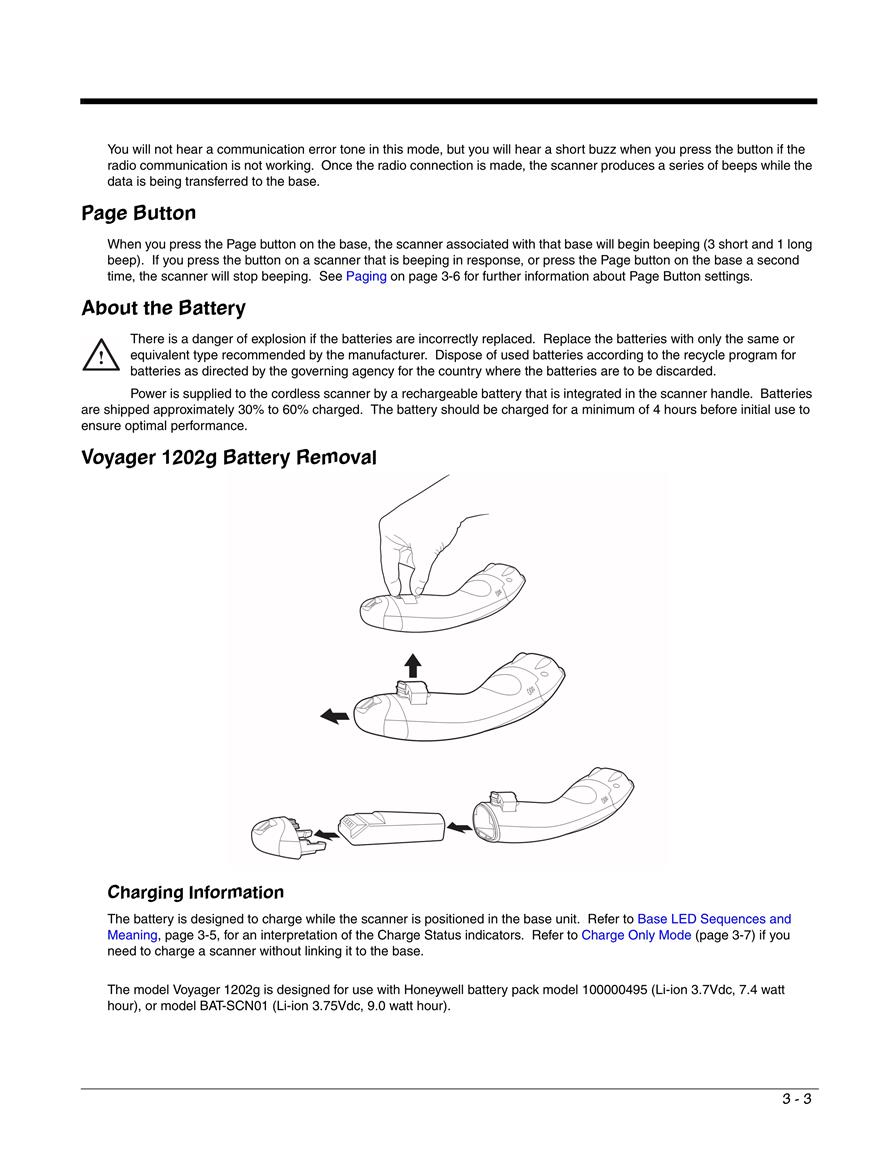 You will not hear a communication error tone in this mode, but you will hear a short buzz when you press the button if the radio communication is not working. Once the radio connection is made, the scanner produces a series of beeps while the data is being transferred to the base.

Page Button

When you press the Page button on the base, the scanner associated with that base will begin beeping (3 short and 1 long beep). If you press the button on a scanner that is beeping in response, or press the Page button on the base a second time, the scanner will stop beeping. See Paging on page 3-6 for further information about Page Button settings.

About the Battery

There is a danger of explosion if the batteries are incorrectly replaced. Replace the batteries with only the same or equivalent type recommended by the manufacturer. Dispose of used batteries according to the recycle program for batteries as directed by the governing agency for the country where the batteries are to be discarded.

Power is supplied to the cordless scanner by a rechargeable battery that is integrated in the scanner handle. Batteries are shipped approximately 30% to 60% charged. The battery should be charged for a minimum of 4 hours before initial use to ensure optimal performance.

Voyager 1202g Battery Removal

Charging Information

The battery is designed to charge while the scanner is positioned in the base unit. Refer to Base LED Sequences and Meaning, page 3-5, for an interpretation of the Charge Status indicators. Refer to Charge Only Mode (page 3-7) if you need to charge a scanner without linking it to the base.

The model Voyager 1202g is designed for use with Honeywell battery pack model 100000495 (Li-ion 3.7Vdc, 7.4 watt hour), or model BAT-SCN01 (Li-ion 3.75Vdc, 9.0 watt hour).

3 - 3